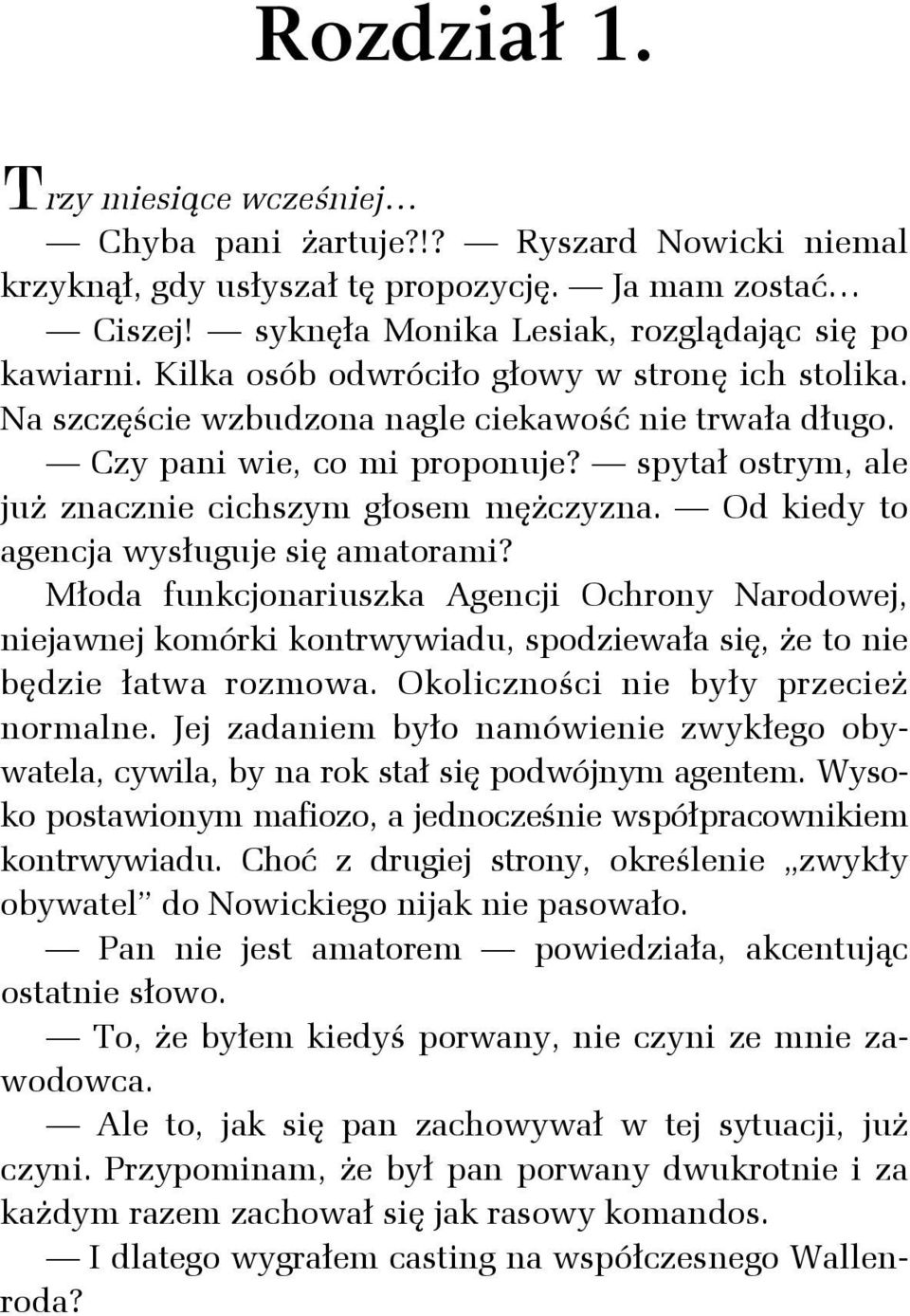 Rozdział 1.

Trzy miesiące wcześniej…

— Chyba pani żartuje?!? — Ryszard Nowicki niemal krzyknął, gdy usłyszał tę propozycję. — Ja mam zostać…

— Ciszej! — syknęła Monika Lesiak, rozglądając się po kawiarni. Kilka osób odwróciło głowy w stronę ich stolika. Na szczęście wzbudzona nagle ciekawość nie trwała długo.

— Czy pani wie, co mi proponuje? — spytał ostrym, ale już znacznie cichszym głosem mężczyzna. — Od kiedy to agencja wysługuje się amatorami?

Młoda funkcjonariuszka Agencji Ochrony Narodowej, niejawnej komórki kontrwywiadu, spodziewała się, że to nie będzie łatwa rozmowa. Okoliczności nie były przecież normalne. Jej zadaniem było namówienie zwykłego obywatela, cywila, by na rok stał się podwójnym agentem. Wysoko postawionym mafiozo, a jednocześnie współpracownikiem kontrwywiadu. Choć z drugiej strony, określenie „zwykły obywatel” do Nowickiego nijak nie pasowało.

— Pan nie jest amatorem — powiedziała, akcentując ostatnie słowo.

— To, że byłem kiedyś porwany, nie czyni ze mnie zawodowca.

— Ale to, jak się pan zachowywał w tej sytuacji, już czyni. Przypominam, że był pan porwany dwukrotnie i za każdym razem zachował się jak rasowy komandos.

— I dlatego wygrałem casting na współczesnego Wallenroda?